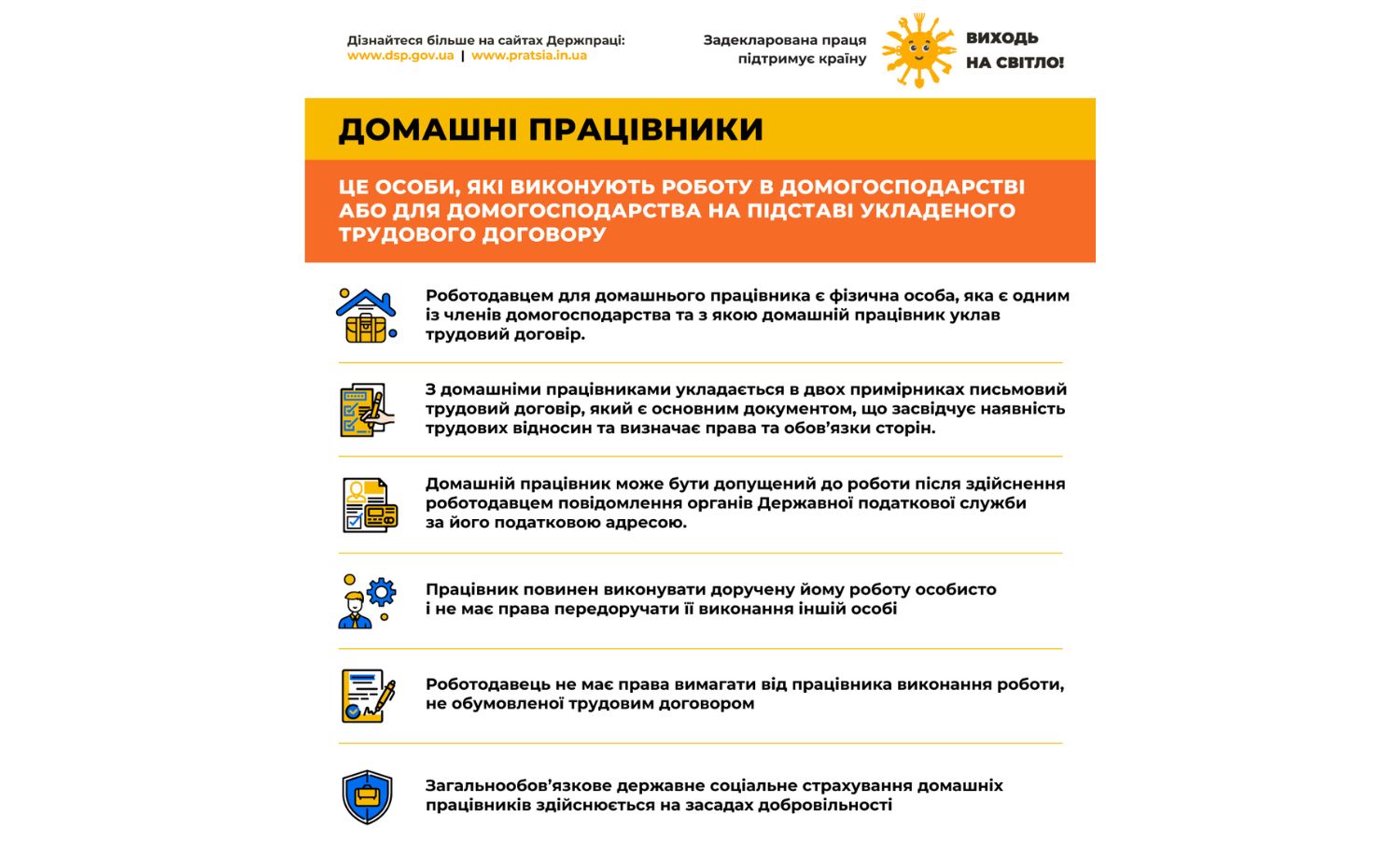 Дізнайтеся більше на сайтах Держпраці:
www.dsp.gov.ua | www.pratsia.in.ua

Задекларована праця підтримує країну

ВИХОДЬ НА СВІТЛО!

ДОМАШНІ ПРАЦІВНИКИ

ЦЕ ОСОБИ, ЯКІ ВИКОНУЮТЬ РОБОТУ В ДОМОГОСПОДАРСТВІ АБО ДЛЯ ДОМОГОСПОДАРСТВА НА ПІДСТАВІ УКЛАДЕНОГО ТРУДОВОГО ДОГОВОРУ

Роботодавцем для домашнього працівника є фізична особа, яка є одним із членів домогосподарства та з якою домашній працівник уклав трудовий договір.

З домашніми працівниками укладається в двох примірниках письмовий трудовий договір, який є основним документом, що засвідчує наявність трудових відносин та визначає права та обов'язки сторін.

Домашній працівник може бути допущений до роботи після здійснення роботодавцем повідомлення органів Державної податкової служби за його податковою адресою.

Працівник повинен виконувати доручену йому роботу особисто і не має права передоручати її виконання іншій особі

Роботодавець не має права вимагати від працівника виконання роботи, не обумовленої трудовим договором

Загальнообов'язкове державне соціальне страхування домашніх працівників здійснюється на засадах добровільності